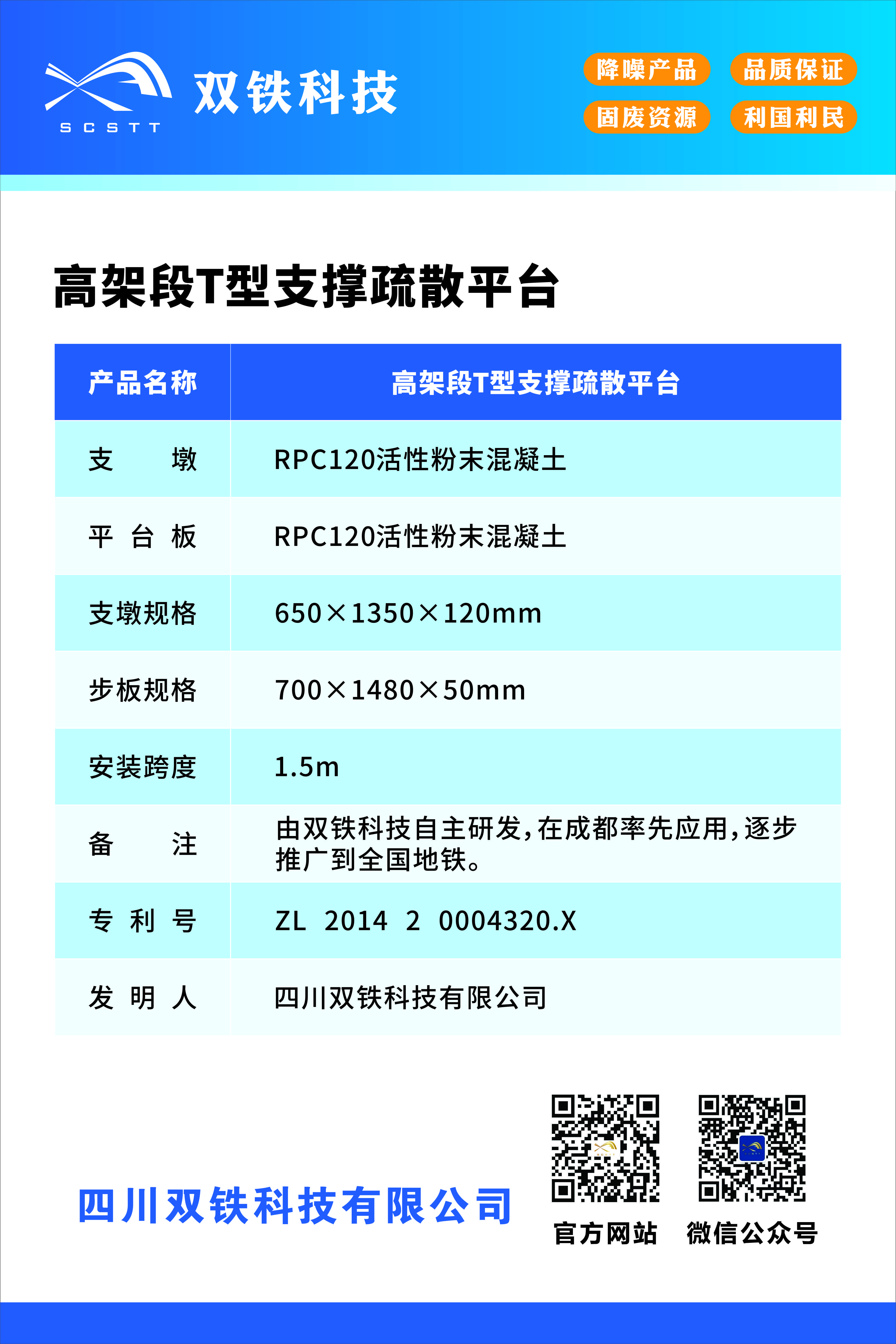 SCSTT
双铁科技

降噪产品　品质保证
固废资源　利国利民

高架段T型支撑疏散平台

| 产品名称 | 高架段T型支撑疏散平台 |
|---|---|
| 支　　墩 | RPC120活性粉末混凝土 |
| 平 台 板 | RPC120活性粉末混凝土 |
| 支墩规格 | 650×1350×120mm |
| 步板规格 | 700×1480×50mm |
| 安装跨度 | 1.5m |
| 备　　注 | 由双铁科技自主研发，在成都率先应用，逐步推广到全国地铁。 |
| 专 利 号 | ZL 2014 2 0004320.X |
| 发 明 人 | 四川双铁科技有限公司 |

四川双铁科技有限公司

官方网站　微信公众号